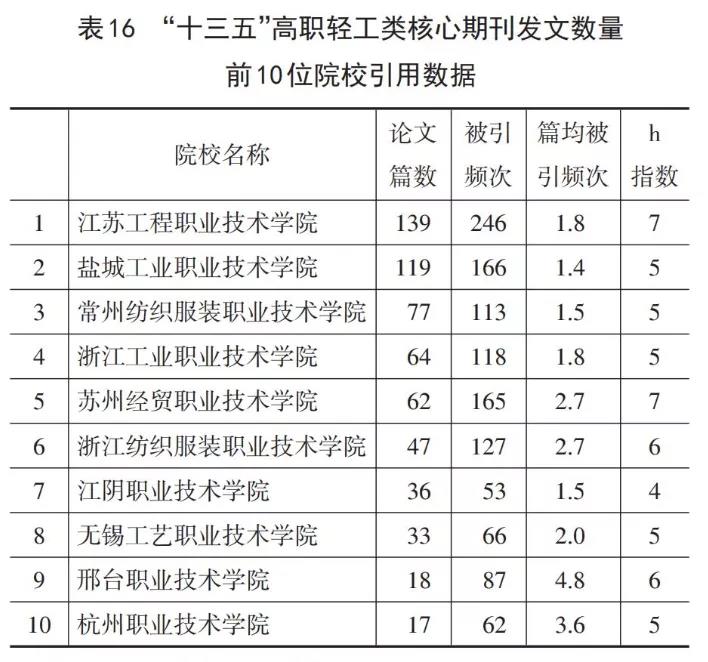 表16 “十三五”高职轻工类核心期刊发文数量前10位院校引用数据

|  | 院校名称 | 论文篇数 | 被引频次 | 篇均被引频次 | h指数 |
|---|---|---|---|---|---|
| 1 | 江苏工程职业技术学院 | 139 | 246 | 1.8 | 7 |
| 2 | 盐城工业职业技术学院 | 119 | 166 | 1.4 | 5 |
| 3 | 常州纺织服装职业技术学院 | 77 | 113 | 1.5 | 5 |
| 4 | 浙江工业职业技术学院 | 64 | 118 | 1.8 | 5 |
| 5 | 苏州经贸职业技术学院 | 62 | 165 | 2.7 | 7 |
| 6 | 浙江纺织服装职业技术学院 | 47 | 127 | 2.7 | 6 |
| 7 | 江阴职业技术学院 | 36 | 53 | 1.5 | 4 |
| 8 | 无锡工艺职业技术学院 | 33 | 66 | 2.0 | 5 |
| 9 | 邢台职业技术学院 | 18 | 87 | 4.8 | 6 |
| 10 | 杭州职业技术学院 | 17 | 62 | 3.6 | 5 |